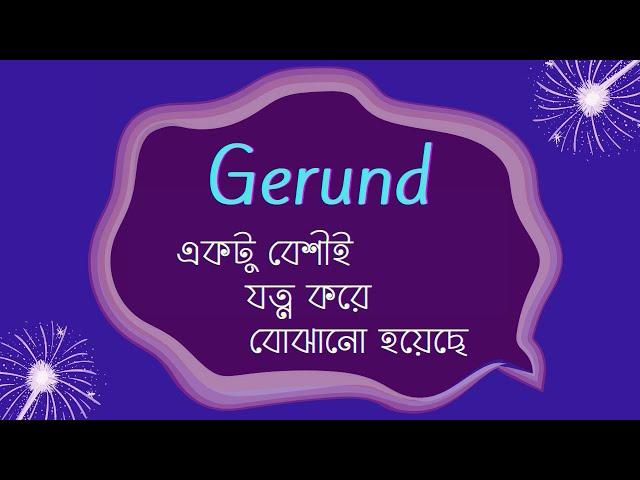 Gerund

একটু বেশীই
যত্ন করে
বোঝানো হয়েছে